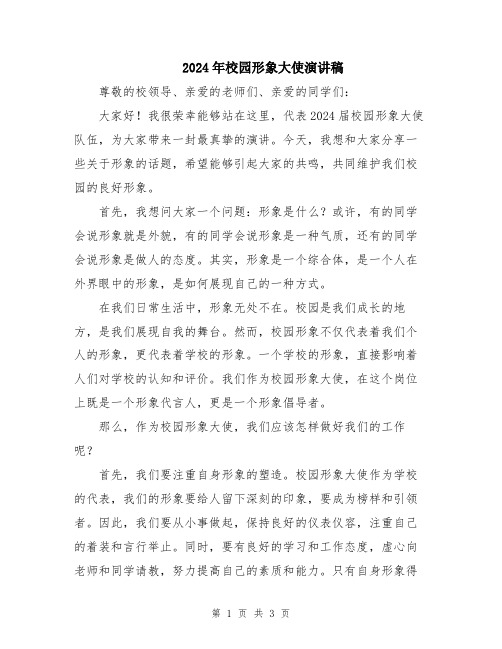 2024年校园形象大使演讲稿

尊敬的校领导、亲爱的老师们、亲爱的同学们：

大家好！我很荣幸能够站在这里，代表2024届校园形象大使队伍，为大家带来一封最真挚的演讲。今天，我想和大家分享一些关于形象的话题，希望能够引起大家的共鸣，共同维护我们校园的良好形象。

首先，我想问大家一个问题：形象是什么？或许，有的同学会说形象就是外貌，有的同学会说形象是一种气质，还有的同学会说形象是做人的态度。其实，形象是一个综合体，是一个人在外界眼中的形象，是如何展现自己的一种方式。

在我们日常生活中，形象无处不在。校园是我们成长的地方，是我们展现自我的舞台。然而，校园形象不仅代表着我们个人的形象，更代表着学校的形象。一个学校的形象，直接影响着人们对学校的认知和评价。我们作为校园形象大使，在这个岗位上既是一个形象代言人，更是一个形象倡导者。

那么，作为校园形象大使，我们应该怎样做好我们的工作呢？

首先，我们要注重自身形象的塑造。校园形象大使作为学校的代表，我们的形象要给人留下深刻的印象，要成为榜样和引领者。因此，我们要从小事做起，保持良好的仪表仪容，注重自己的着装和言行举止。同时，要有良好的学习和工作态度，虚心向老师和同学请教，努力提高自己的素质和能力。只有自身形象得

第 1 页 共 3 页